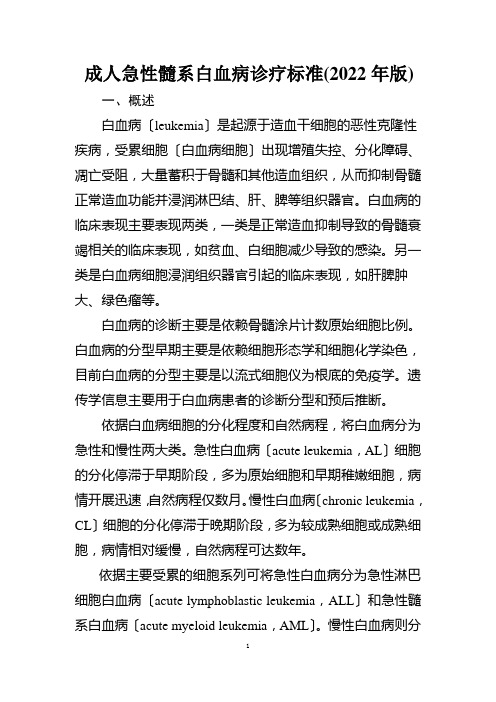 成人急性髓系白血病诊疗标准(2022 年版)

一、概述

白血病〔leukemia〕是起源于造血干细胞的恶性克隆性疾病，受累细胞〔白血病细胞〕出现增殖失控、分化障碍、凋亡受阻，大量蓄积于骨髓和其他造血组织，从而抑制骨髓正常造血功能并浸润淋巴结、肝、脾等组织器官。白血病的临床表现主要表现两类，一类是正常造血抑制导致的骨髓衰竭相关的临床表现，如贫血、白细胞减少导致的感染。另一类是白血病细胞浸润组织器官引起的临床表现，如肝脾肿大、绿色瘤等。

白血病的诊断主要是依赖骨髓涂片计数原始细胞比例。白血病的分型早期主要是依赖细胞形态学和细胞化学染色，目前白血病的分型主要是以流式细胞仪为根底的免疫学。遗传学信息主要用于白血病患者的诊断分型和预后推断。

依据白血病细胞的分化程度和自然病程，将白血病分为急性和慢性两大类。急性白血病〔acute leukemia，AL〕细胞的分化停滞于早期阶段，多为原始细胞和早期稚嫩细胞，病情开展迅速，自然病程仅数月。慢性白血病〔chronic leukemia，CL〕细胞的分化停滞于晚期阶段，多为较成熟细胞或成熟细胞，病情相对缓慢，自然病程可达数年。

依据主要受累的细胞系列可将急性白血病分为急性淋巴细胞白血病〔acute lymphoblastic leukemia，ALL〕和急性髓系白血病〔acute myeloid leukemia，AML〕。慢性白血病则分

1